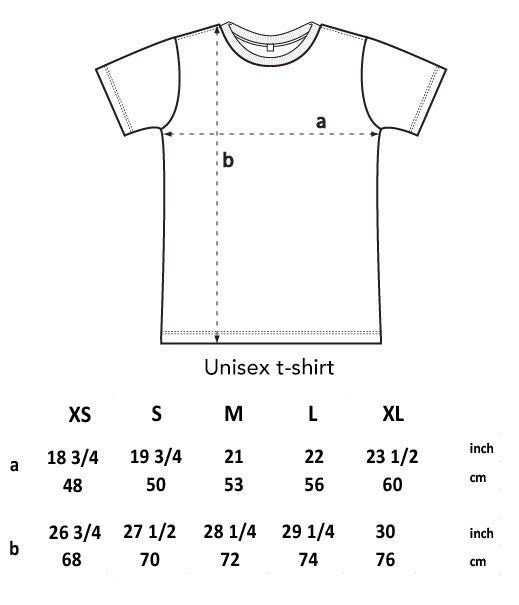 a

b

Unisex t-shirt

| | XS | S | M | L | XL | |
|---|---|---|---|---|---|---|
| a | 18 3/4 | 19 3/4 | 21 | 22 | 23 1/2 | inch |
| | 48 | 50 | 53 | 56 | 60 | cm |
| b | 26 3/4 | 27 1/2 | 28 1/4 | 29 1/4 | 30 | inch |
| | 68 | 70 | 72 | 74 | 76 | cm |